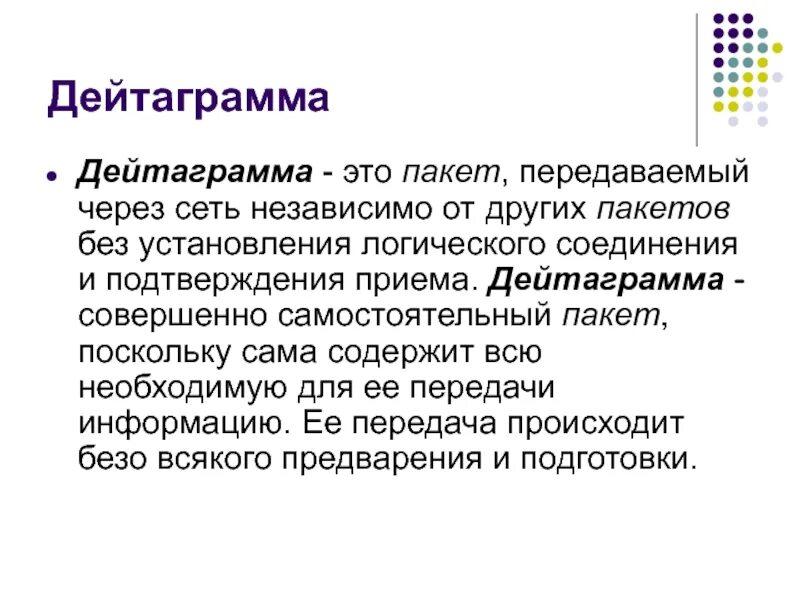 Дейтаграмма

• Дейтаграмма - это пакет, передаваемый через сеть независимо от других пакетов без установления логического соединения и подтверждения приема. Дейтаграмма - совершенно самостоятельный пакет, поскольку сама содержит всю необходимую для ее передачи информацию. Ее передача происходит безо всякого предварения и подготовки.